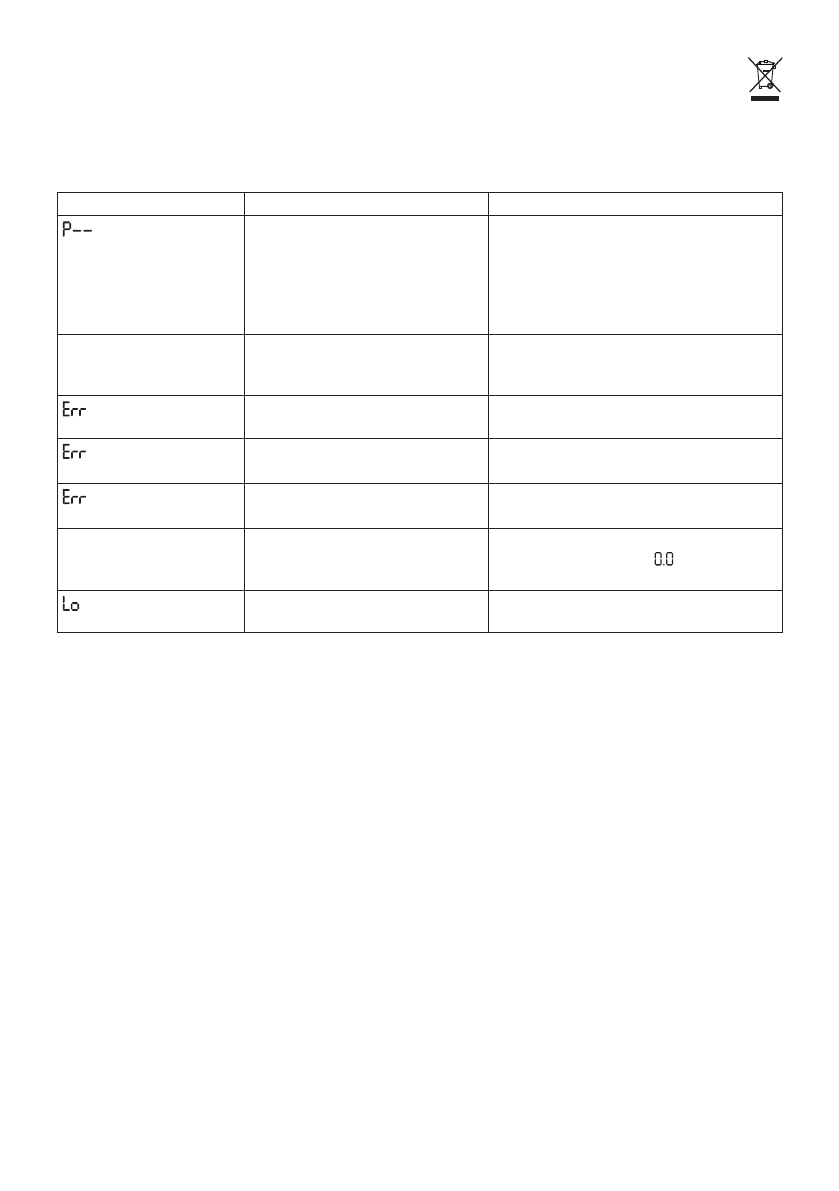 | | | |
|---|---|---|
| P-- | | |
| | | |
| Err | | |
| Err | | |
| Err | | |
| | | 0.0 |
| Lo | | |